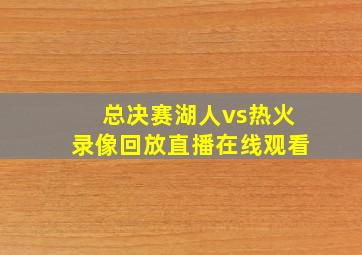 总决赛湖人vs热火
录像回放直播在线观看